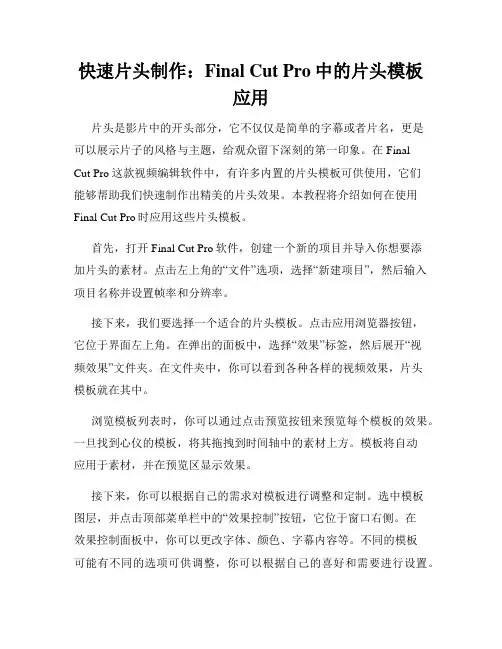 快速片头制作：Final Cut Pro 中的片头模板应用

片头是影片中的开头部分，它不仅仅是简单的字幕或者片名，更是可以展示片子的风格与主题，给观众留下深刻的第一印象。在 Final Cut Pro 这款视频编辑软件中，有许多内置的片头模板可供使用，它们能够帮助我们快速制作出精美的片头效果。本教程将介绍如何在使用 Final Cut Pro 时应用这些片头模板。

首先，打开 Final Cut Pro 软件，创建一个新的项目并导入你想要添加片头的素材。点击左上角的“文件”选项，选择“新建项目”，然后输入项目名称并设置帧率和分辨率。

接下来，我们要选择一个适合的片头模板。点击应用浏览器按钮，它位于界面左上角。在弹出的面板中，选择“效果”标签，然后展开“视频效果”文件夹。在文件夹中，你可以看到各种各样的视频效果，片头模板就在其中。

浏览模板列表时，你可以通过点击预览按钮来预览每个模板的效果。一旦找到心仪的模板，将其拖拽到时间轴中的素材上方。模板将自动应用于素材，并在预览区显示效果。

接下来，你可以根据自己的需求对模板进行调整和定制。选中模板图层，并点击顶部菜单栏中的“效果控制”按钮，它位于窗口右侧。在效果控制面板中，你可以更改字体、颜色、字幕内容等。不同的模板可能有不同的选项可供调整，你可以根据自己的喜好和需要进行设置。